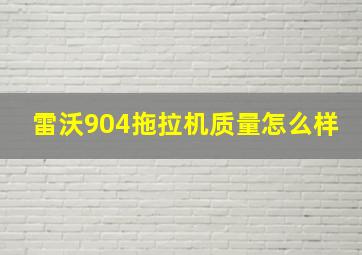 雷沃904拖拉机质量怎么样